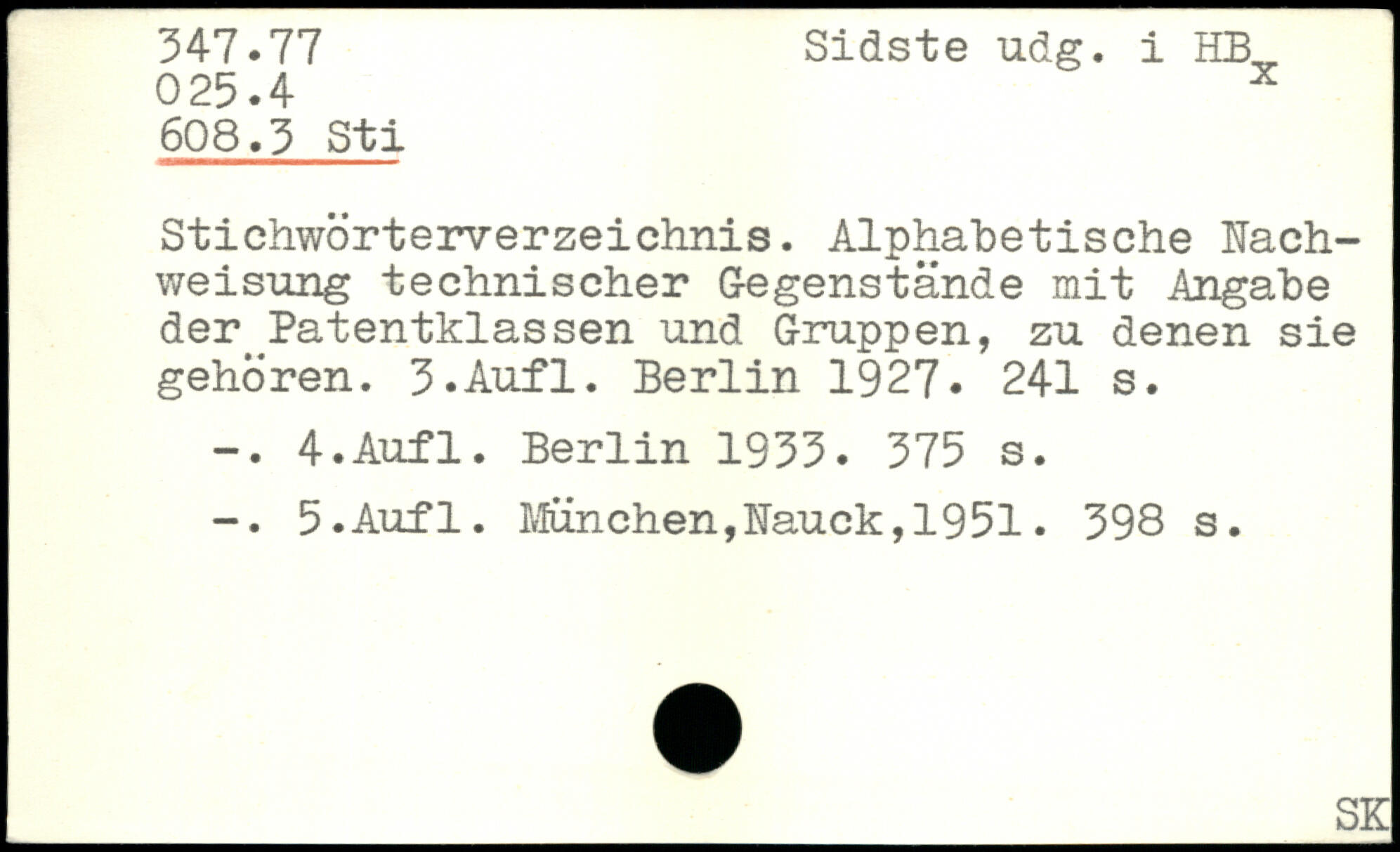 347.77
025.4
608.3 Sti

Sidste udg. i $HB_x$

Stichwörterverzeichnis. Alphabetische Nachweisung technischer Gegenstände mit Angabe der Patentklassen und Gruppen, zu denen sie gehören. 3.Aufl. Berlin 1927. 241 s.

-. 4.Aufl. Berlin 1933. 375 s.

-. 5.Aufl. München,Nauck,1951. 398 s.

SK